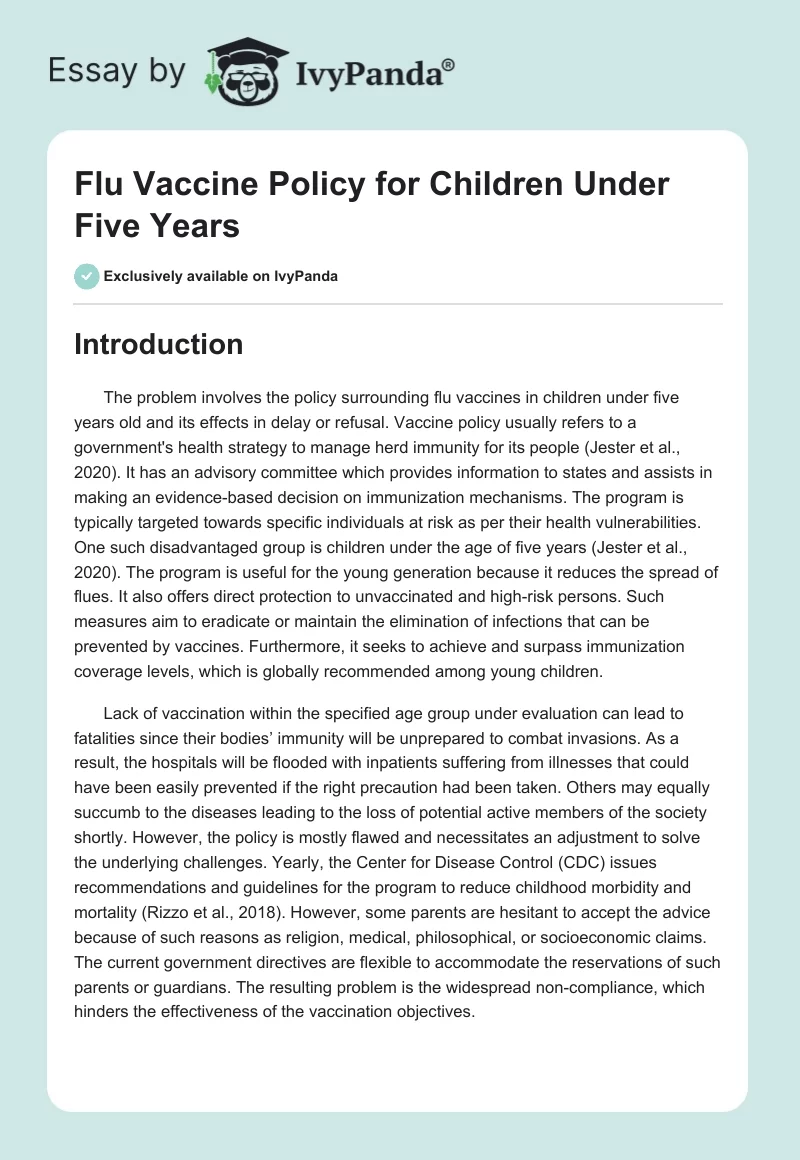 Essay by IvyPanda®

Flu Vaccine Policy for Children Under Five Years

Exclusively available on IvyPanda

Introduction

The problem involves the policy surrounding flu vaccines in children under five years old and its effects in delay or refusal. Vaccine policy usually refers to a government's health strategy to manage herd immunity for its people (Jester et al., 2020). It has an advisory committee which provides information to states and assists in making an evidence-based decision on immunization mechanisms. The program is typically targeted towards specific individuals at risk as per their health vulnerabilities. One such disadvantaged group is children under the age of five years (Jester et al., 2020). The program is useful for the young generation because it reduces the spread of flues. It also offers direct protection to unvaccinated and high-risk persons. Such measures aim to eradicate or maintain the elimination of infections that can be prevented by vaccines. Furthermore, it seeks to achieve and surpass immunization coverage levels, which is globally recommended among young children.

Lack of vaccination within the specified age group under evaluation can lead to fatalities since their bodies' immunity will be unprepared to combat invasions. As a result, the hospitals will be flooded with inpatients suffering from illnesses that could have been easily prevented if the right precaution had been taken. Others may equally succumb to the diseases leading to the loss of potential active members of the society shortly. However, the policy is mostly flawed and necessitates an adjustment to solve the underlying challenges. Yearly, the Center for Disease Control (CDC) issues recommendations and guidelines for the program to reduce childhood morbidity and mortality (Rizzo et al., 2018). However, some parents are hesitant to accept the advice because of such reasons as religion, medical, philosophical, or socioeconomic claims. The current government directives are flexible to accommodate the reservations of such parents or guardians. The resulting problem is the widespread non-compliance, which hinders the effectiveness of the vaccination objectives.